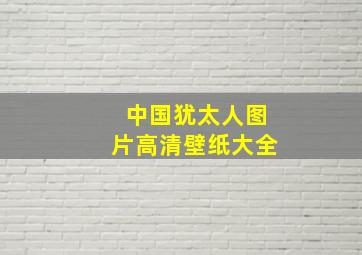 中国犹太人图片高清壁纸大全